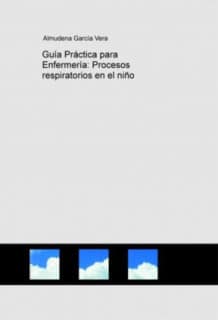 Almudena García Vera

Guía Práctica para Enfermería: Procesos respiratorios en el niño